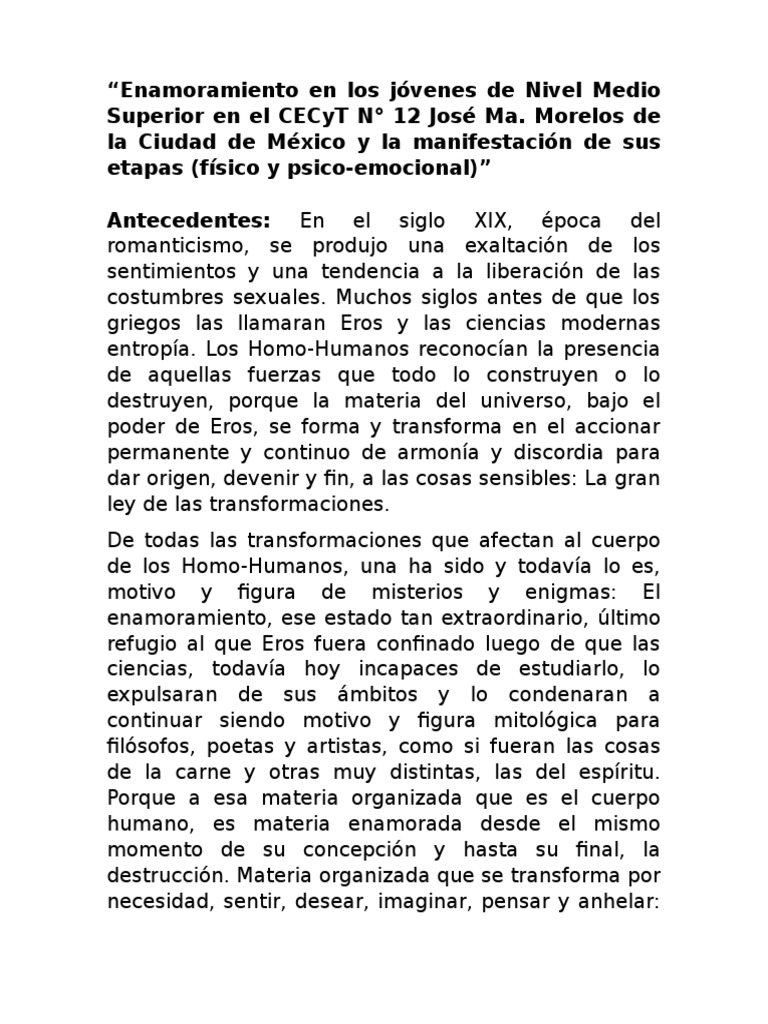 “Enamoramiento en los jóvenes de Nivel Medio Superior en el CECyT N° 12 José Ma. Morelos de la Ciudad de México y la manifestación de sus etapas (físico y psico-emocional)”

Antecedentes: En el siglo XIX, época del romanticismo, se produjo una exaltación de los sentimientos y una tendencia a la liberación de las costumbres sexuales. Muchos siglos antes de que los griegos las llamaran Eros y las ciencias modernas entropía. Los Homo-Humanos reconocían la presencia de aquellas fuerzas que todo lo construyen o lo destruyen, porque la materia del universo, bajo el poder de Eros, se forma y transforma en el accionar permanente y continuo de armonía y discordia para dar origen, devenir y fin, a las cosas sensibles: La gran ley de las transformaciones.

De todas las transformaciones que afectan al cuerpo de los Homo-Humanos, una ha sido y todavía lo es, motivo y figura de misterios y enigmas: El enamoramiento, ese estado tan extraordinario, último refugio al que Eros fuera confinado luego de que las ciencias, todavía hoy incapaces de estudiarlo, lo expulsaran de sus ámbitos y lo condenaran a continuar siendo motivo y figura mitológica para filósofos, poetas y artistas, como si fueran las cosas de la carne y otras muy distintas, las del espíritu. Porque a esa materia organizada que es el cuerpo humano, es materia enamorada desde el mismo momento de su concepción y hasta su final, la destrucción. Materia organizada que se transforma por necesidad, sentir, desear, imaginar, pensar y anhelar: